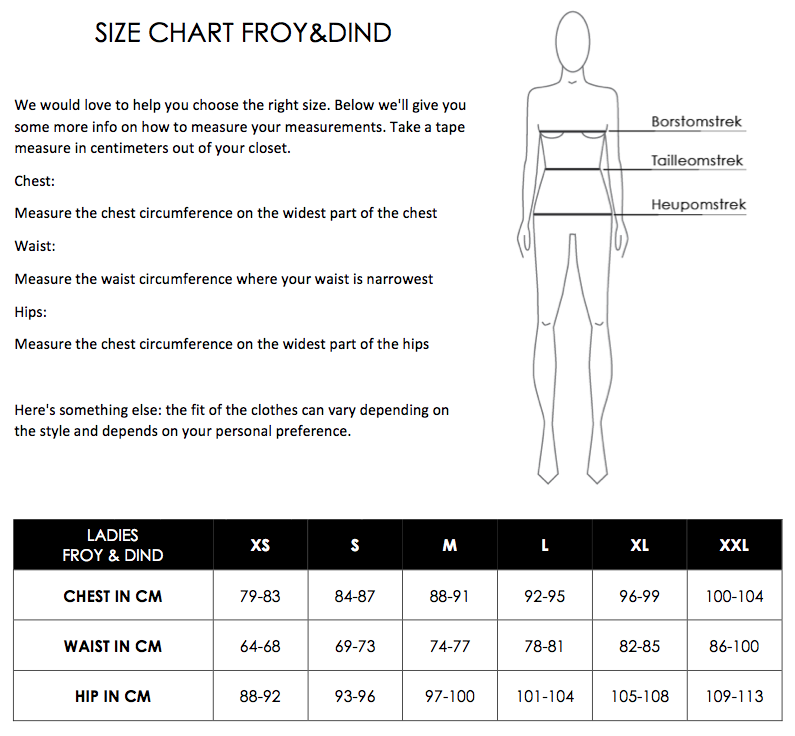 SIZE CHART FROY&DIND

We would love to help you choose the right size. Below we'll give you some more info on how to measure your measurements. Take a tape measure in centimeters out of your closet.

Chest:

Measure the chest circumference on the widest part of the chest

Waist:

Measure the waist circumference where your waist is narrowest

Hips:

Measure the chest circumference on the widest part of the hips

Here's something else: the fit of the clothes can vary depending on the style and depends on your personal preference.

Borstomstrek

Tailleomstrek

Heupomstrek

| LADIES FROY & DIND | XS | S | M | L | XL | XXL |
|---|---|---|---|---|---|---|
| CHEST IN CM | 79-83 | 84-87 | 88-91 | 92-95 | 96-99 | 100-104 |
| WAIST IN CM | 64-68 | 69-73 | 74-77 | 78-81 | 82-85 | 86-100 |
| HIP IN CM | 88-92 | 93-96 | 97-100 | 101-104 | 105-108 | 109-113 |